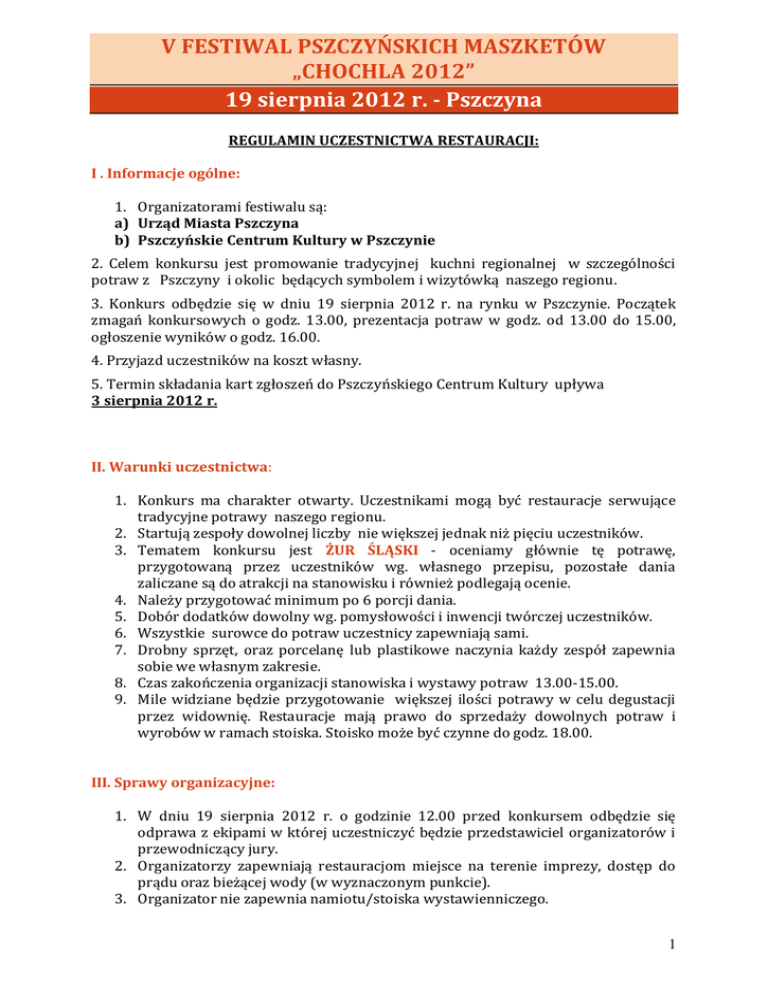 V FESTIWAL PSZCZYŃSKICH MASZKETÓW
„CHOCHLA 2012”
19 sierpnia 2012 r. - Pszczyna

REGULAMIN UCZESTNICTWA RESTAURACJI:

I . Informacje ogólne:

1. Organizatorami festiwalu są:
a) Urząd Miasta Pszczyna
b) Pszczyńskie Centrum Kultury w Pszczynie

2. Celem konkursu jest promowanie tradycyjnej kuchni regionalnej w szczególności potraw z Pszczyny i okolic będących symbolem i wizytówką naszego regionu.

3. Konkurs odbędzie się w dniu 19 sierpnia 2012 r. na rynku w Pszczynie. Początek zmagań konkursowych o godz. 13.00, prezentacja potraw w godz. od 13.00 do 15.00, ogłoszenie wyników o godz. 16.00.

4. Przyjazd uczestników na koszt własny.

5. Termin składania kart zgłoszeń do Pszczyńskiego Centrum Kultury upływa
3 sierpnia 2012 r.

II. Warunki uczestnictwa:

1. Konkurs ma charakter otwarty. Uczestnikami mogą być restauracje serwujące tradycyjne potrawy naszego regionu.
2. Startują zespoły dowolnej liczby nie większej jednak niż pięciu uczestników.
3. Tematem konkursu jest ŻUR ŚLĄSKI - oceniamy głównie tę potrawę, przygotowaną przez uczestników wg. własnego przepisu, pozostałe dania zaliczane są do atrakcji na stanowisku i również podlegają ocenie.
4. Należy przygotować minimum po 6 porcji dania.
5. Dobór dodatków dowolny wg. pomysłowości i inwencji twórczej uczestników.
6. Wszystkie surowce do potraw uczestnicy zapewniają sami.
7. Drobny sprzęt, oraz porcelanę lub plastikowe naczynia każdy zespół zapewnia sobie we własnym zakresie.
8. Czas zakończenia organizacji stanowiska i wystawy potraw 13.00-15.00.
9. Mile widziane będzie przygotowanie większej ilości potrawy w celu degustacji przez widownię. Restauracje mają prawo do sprzedaży dowolnych potraw i wyrobów w ramach stoiska. Stoisko może być czynne do godz. 18.00.

III. Sprawy organizacyjne:

1. W dniu 19 sierpnia 2012 r. o godzinie 12.00 przed konkursem odbędzie się odprawa z ekipami w której uczestniczyć będzie przedstawiciel organizatorów i przewodniczący jury.
2. Organizatorzy zapewniają restauracjom miejsce na terenie imprezy, dostęp do prądu oraz bieżącej wody (w wyznaczonym punkcie).
3. Organizator nie zapewnia namiotu/stoiska wystawienniczego.

1